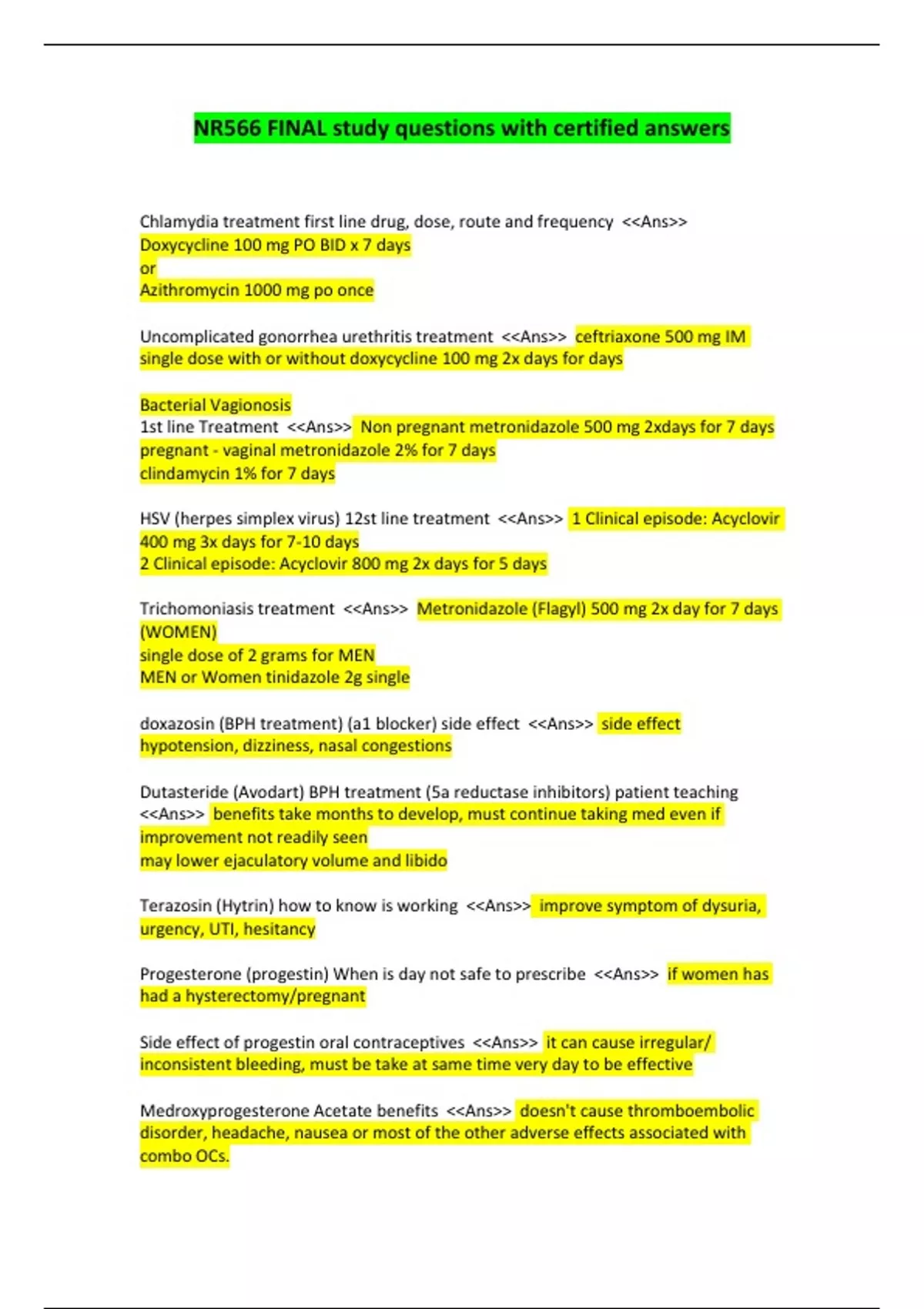 NR566 FINAL study questions with certified answers

Chlamydia treatment first line drug, dose, route and frequency <<Ans>> Doxycycline 100 mg PO BID x 7 days
or
Azithromycin 1000 mg po once

Uncomplicated gonorrhea urethritis treatment <<Ans>> ceftriaxone 500 mg IM single dose with or without doxycycline 100 mg 2x days for days

Bacterial Vagionosis
1st line Treatment <<Ans>> Non pregnant metronidazole 500 mg 2xdays for 7 days
pregnant - vaginal metronidazole 2% for 7 days
clindamycin 1% for 7 days

HSV (herpes simplex virus) 12st line treatment <<Ans>> 1 Clinical episode: Acyclovir 400 mg 3x days for 7-10 days
2 Clinical episode: Acyclovir 800 mg 2x days for 5 days

Trichomoniasis treatment <<Ans>> Metronidazole (Flagyl) 500 mg 2x day for 7 days (WOMEN)
single dose of 2 grams for MEN
MEN or Women tinidazole 2g single

doxazosin (BPH treatment) (a1 blocker) side effect <<Ans>> side effect hypotension, dizziness, nasal congestions

Dutasteride (Avodart) BPH treatment (5a reductase inhibitors) patient teaching <<Ans>> benefits take months to develop, must continue taking med even if improvement not readily seen
may lower ejaculatory volume and libido

Terazosin (Hytrin) how to know is working <<Ans>> improve symptom of dysuria, urgency, UTI, hesitancy

Progesterone (progestin) When is day not safe to prescribe <<Ans>> if women has had a hysterectomy/pregnant

Side effect of progestin oral contraceptives <<Ans>> it can cause irregular/ inconsistent bleeding, must be take at same time very day to be effective

Medroxyprogesterone Acetate benefits <<Ans>> doesn't cause thromboembolic disorder, headache, nausea or most of the other adverse effects associated with combo OCs.